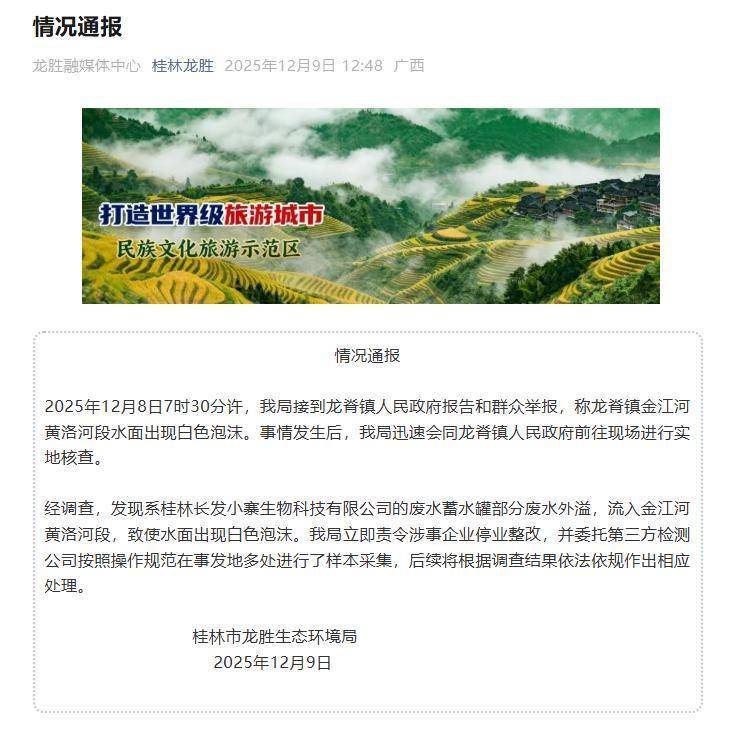 情况通报

龙胜融媒体中心 桂林龙胜 2025年12月9日 12:48 广西

打造世界级旅游城市
民族文化旅游示范区

情况通报

2025年12月8日7时30分许，我局接到龙脊镇人民政府报告和群众举报，称龙脊镇金江河黄洛河段水面出现白色泡沫。事情发生后，我局迅速会同龙脊镇人民政府前往现场进行实地核查。

经调查，发现系桂林长发小寨生物科技有限公司的废水蓄水罐部分废水外溢，流入金江河黄洛河段，致使水面出现白色泡沫。我局立即责令涉事企业停业整改，并委托第三方检测公司按照操作规范在事发地多处进行了样本采集，后续将根据调查结果依法依规作出相应处理。

桂林市龙胜生态环境局
2025年12月9日